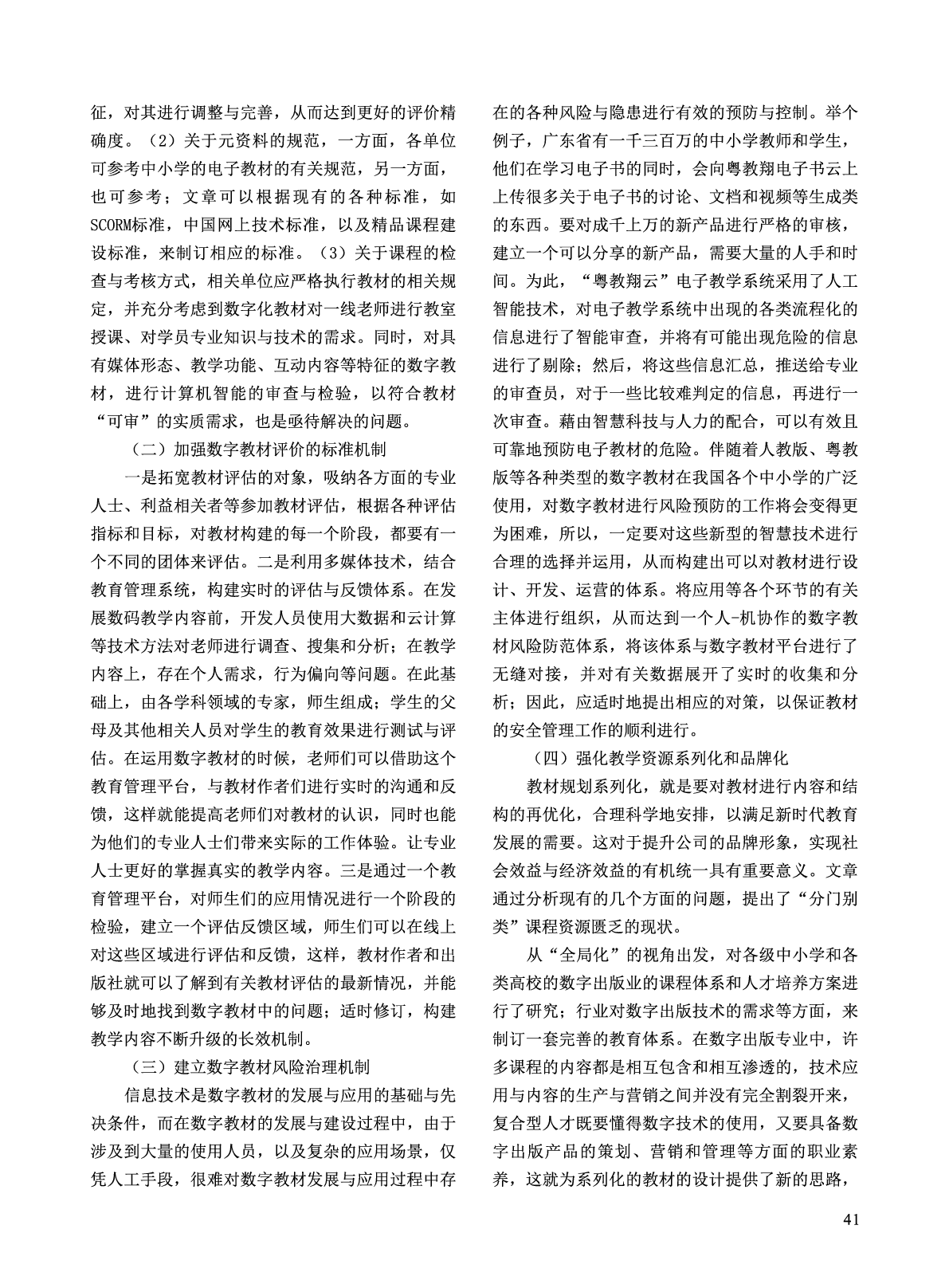 征，对其进行调整与完善，从而达到更好的评价精确度。（2）关于元资料的规范，一方面，各单位可参考中小学的电子教材的有关规范，另一方面，也可参考；文章可以根据现有的各种标准，如SCORM标准，中国网上技术标准，以及精品课程建设标准，来制订相应的标准。（3）关于课程的检查与考核方式，相关单位应严格执行教材的相关规定，并充分考虑到数字化教材对一线老师进行教室授课、对学员专业知识与技术的需求。同时，对具有媒体形态、教学功能、互动内容等特征的数字教材，进行计算机智能的审查与检验，以符合教材“可审”的实质需求，也是亟待解决的问题。

（二）加强数字教材评价的标准机制

一是拓宽教材评估的对象，吸纳各方面的专业人士、利益相关者等参加教材评估，根据各种评估指标和目标，对教材构建的每一个阶段，都要有一个不同的团体来评估。二是利用多媒体技术，结合教育管理系统，构建实时的评估与反馈体系。在发展数码教学内容前，开发人员使用大数据和云计算等技术方法对老师进行调查、搜集和分析；在教学内容上，存在个人需求，行为偏向等问题。在此基础上，由各学科领域的专家，师生组成；学生的父母及其他相关人员对学生的教育效果进行测试与评估。在运用数字教材的时候，老师们可以借助这个教育管理平台，与教材作者们进行实时的沟通和反馈，这样就能提高老师们对教材的认识，同时也能为他们的专业人士们带来实际的工作体验。让专业人士更好的掌握真实的教学内容。三是通过一个教育管理平台，对师生们的应用情况进行一个阶段的检验，建立一个评估反馈区域，师生们可以在线上对这些区域进行评估和反馈，这样，教材作者和出版社就可以了解到有关教材评估的最新情况，并能够及时地找到数字教材中的问题；适时修订，构建教学内容不断升级的长效机制。

（三）建立数字教材风险治理机制

信息技术是数字教材的发展与应用的基础与先决条件，而在数字教材的发展与建设过程中，由于涉及到大量的使用人员，以及复杂的应用场景，仅凭人工手段，很难对数字教材发展与应用过程中存在的各种风险与隐患进行有效的预防与控制。举个例子，广东省有一千三百万的中小学教师和学生，他们在学习电子书的同时，会向粤教翔电子书云上上传很多关于电子书的讨论、文档和视频等生成类的东西。要对成千上万的新产品进行严格的审核，建立一个可以分享的新产品，需要大量的人手和时间。为此，“粤教翔云”电子教学系统采用了人工智能技术，对电子教学系统中出现的各类流程化的信息进行了智能审查，并将有可能出现危险的信息进行了剔除；然后，将这些信息汇总，推送给专业的审查员，对于一些比较难判定的信息，再进行一次审查。藉由智慧科技与人力的配合，可以有效且可靠地预防电子教材的危险。伴随着人教版、粤教版等各种类型的数字教材在我国各个中小学的广泛使用，对数字教材进行风险预防的工作将会变得更为困难，所以，一定要对这些新型的智慧技术进行合理的选择并运用，从而构建出可以对教材进行设计、开发、运营的体系。将应用等各个环节的有关主体进行组织，从而达到一个人-机协作的数字教材风险防范体系，将该体系与数字教材平台进行了无缝对接，并对有关数据展开了实时的收集和分析；因此，应适时地提出相应的对策，以保证教材的安全管理工作的顺利进行。

（四）强化教学资源系列化和品牌化

教材规划系列化，就是要对教材进行内容和结构的再优化，合理科学地安排，以满足新时代教育发展的需要。这对于提升公司的品牌形象，实现社会效益与经济效益的有机统一具有重要意义。文章通过分析现有的几个方面的问题，提出了“分门别类”课程资源匮乏的现状。

从“全局化”的视角出发，对各级中小学和各类高校的数字出版业的课程体系和人才培养方案进行了研究；行业对数字出版技术的需求等方面，来制订一套完善的教育体系。在数字出版专业中，许多课程的内容都是相互包含和相互渗透的，技术应用与内容的生产与营销之间并没有完全割裂开来，复合型人才既要懂得数字技术的使用，又要具备数字出版产品的策划、营销和管理等方面的职业素养，这就为系列化的教材的设计提供了新的思路，

41